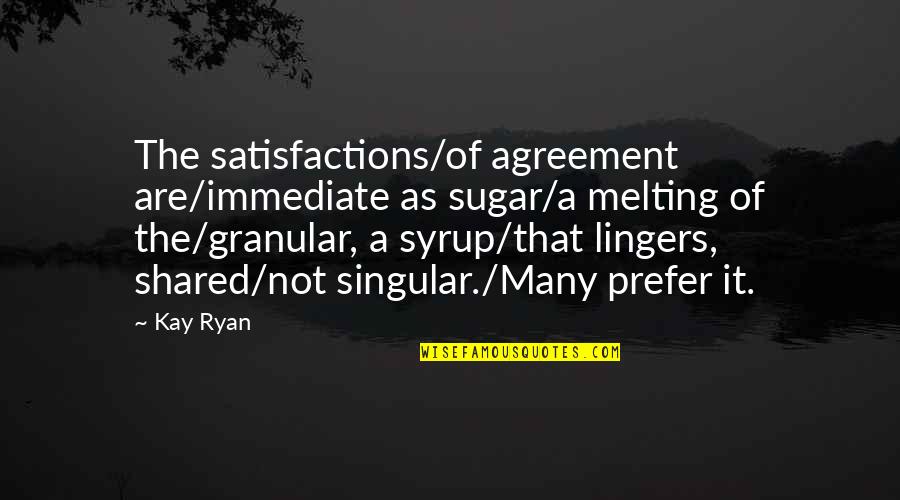 The satisfactions/of agreement are/immediate as sugar/a melting of the/granular, a syrup/that lingers, shared/not singular./Many prefer it.

~ Kay Ryan

WISEFAMOUSQUOTES.COM